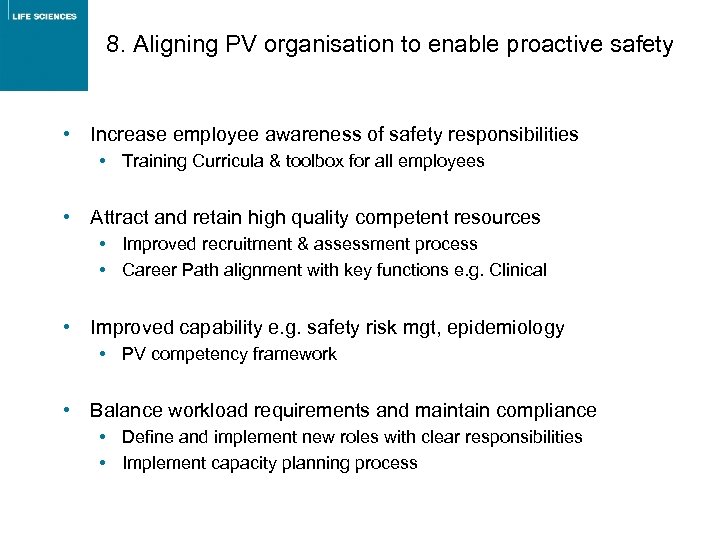 LIFE SCIENCES

8. Aligning PV organisation to enable proactive safety

• Increase employee awareness of safety responsibilities
  • Training Curricula & toolbox for all employees

• Attract and retain high quality competent resources
  • Improved recruitment & assessment process
  • Career Path alignment with key functions e.g. Clinical

• Improved capability e.g. safety risk mgt, epidemiology
  • PV competency framework

• Balance workload requirements and maintain compliance
  • Define and implement new roles with clear responsibilities
  • Implement capacity planning process